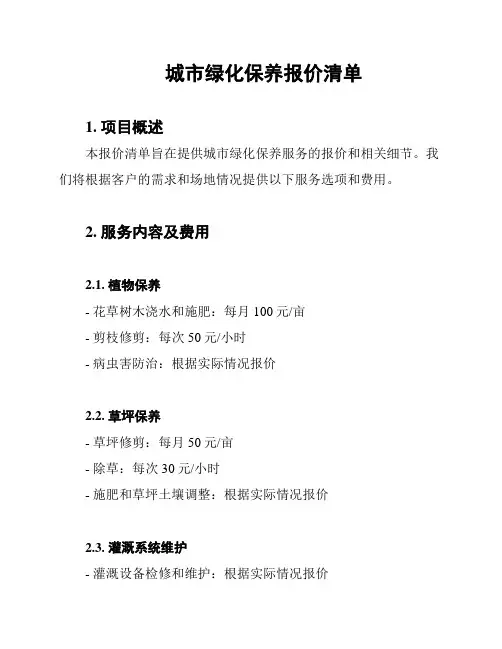 城市绿化保养报价清单

1. 项目概述

本报价清单旨在提供城市绿化保养服务的报价和相关细节。我们将根据客户的需求和场地情况提供以下服务选项和费用。

2. 服务内容及费用

2.1. 植物保养

- 花草树木浇水和施肥：每月 100 元/亩

- 剪枝修剪：每次 50 元/小时

- 病虫害防治：根据实际情况报价

2.2. 草坪保养

- 草坪修剪：每月 50 元/亩

- 除草：每次 30 元/小时

- 施肥和草坪土壤调整：根据实际情况报价

2.3. 灌溉系统维护

- 灌溉设备检修和维护：根据实际情况报价